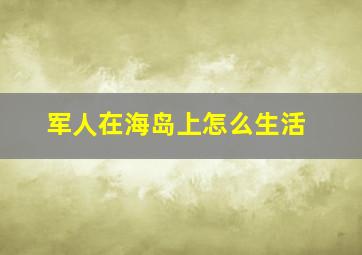 军人在海岛上怎么生活